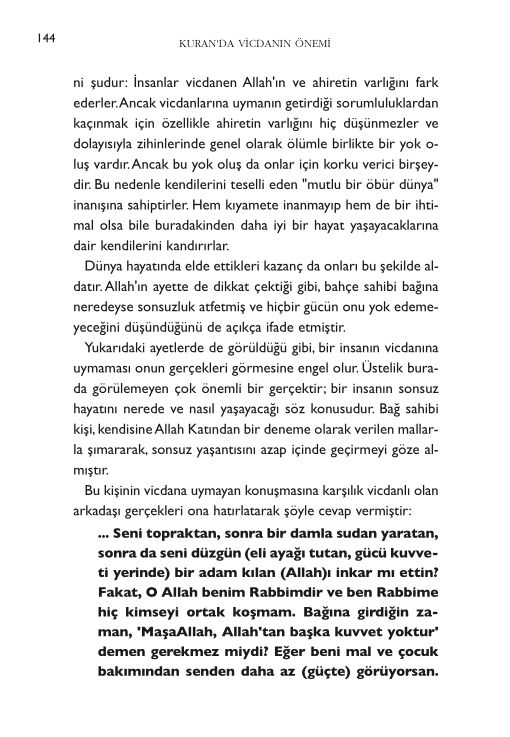 144 KURAN'DA VİCDANIN ÖNEMİ

ni şudur: İnsanlar vicdanen Allah'ın ve ahiretin varlığını fark ederler. Ancak vicdanlarına uymanın getirdiği sorumluluklardan kaçınmak için özellikle ahiretin varlığını hiç düşünmezler ve dolayısıyla zihinlerinde genel olarak ölümle birlikte bir yok oluş vardır. Ancak bu yok oluş da onlar için korku verici birşeydir. Bu nedenle kendilerini teselli eden "mutlu bir öbür dünya" inanışına sahiptirler. Hem kıyamete inanmayıp hem de bir ihtimal olsa bile buradakinden daha iyi bir hayat yaşayacaklarına dair kendilerini kandırırlar.

Dünya hayatında elde ettikleri kazanç da onları bu şekilde aldatır. Allah'ın ayette de dikkat çektiği gibi, bahçe sahibi bağına neredeyse sonsuzluk atfetmiş ve hiçbir gücün onu yok edemeyeceğini düşündüğünü de açıkça ifade etmiştir.

Yukarıdaki ayetlerde de görüldüğü gibi, bir insanın vicdanına uymaması onun gerçekleri görmesine engel olur. Üstelik burada görülemeyen çok önemli bir gerçektir; bir insanın sonsuz hayatını nerede ve nasıl yaşayacağı söz konusudur. Bağ sahibi kişi, kendisine Allah Katından bir deneme olarak verilen mallarla şımararak, sonsuz yaşantısını azap içinde geçirmeyi göze almıştır.

Bu kişinin vicdana uymayan konuşmasına karşılık vicdanlı olan arkadaşı gerçekleri ona hatırlatarak şöyle cevap vermiştir:

... Seni topraktan, sonra bir damla sudan yaratan, sonra da seni düzgün (eli ayağı tutan, gücü kuvveti yerinde) bir adam kılan (Allah)ı inkar mı ettin? Fakat, O Allah benim Rabbimdir ve ben Rabbime hiç kimseyi ortak koşmam. Bağına girdiğin zaman, 'MaşaAllah, Allah'tan başka kuvvet yoktur' demen gerekmez miydi? Eğer beni mal ve çocuk bakımından senden daha az (güçte) görüyorsan.